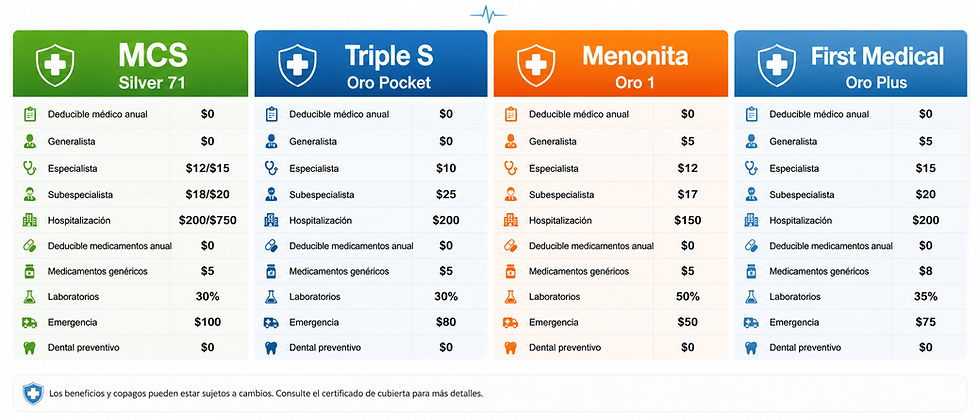 MCS
Silver 71

| | |
|---|---|
| Deducible médico anual | $0 |
| Generalista | $0 |
| Especialista | $12/$15 |
| Subespecialista | $18/$20 |
| Hospitalización | $200/$750 |
| Deducible medicamentos anual | $0 |
| Medicamentos genéricos | $5 |
| Laboratorios | 30% |
| Emergencia | $100 |
| Dental preventivo | $0 |

Triple S
Oro Pocket

| | |
|---|---|
| Deducible médico anual | $0 |
| Generalista | $0 |
| Especialista | $10 |
| Subespecialista | $25 |
| Hospitalización | $200 |
| Deducible medicamentos anual | $0 |
| Medicamentos genéricos | $5 |
| Laboratorios | 30% |
| Emergencia | $80 |
| Dental preventivo | $0 |

Menonita
Oro 1

| | |
|---|---|
| Deducible médico anual | $0 |
| Generalista | $5 |
| Especialista | $12 |
| Subespecialista | $17 |
| Hospitalización | $150 |
| Deducible medicamentos anual | $0 |
| Medicamentos genéricos | $5 |
| Laboratorios | 50% |
| Emergencia | $50 |
| Dental preventivo | $0 |

First Medical
Oro Plus

| | |
|---|---|
| Deducible médico anual | $0 |
| Generalista | $5 |
| Especialista | $15 |
| Subespecialista | $20 |
| Hospitalización | $200 |
| Deducible medicamentos anual | $0 |
| Medicamentos genéricos | $8 |
| Laboratorios | 35% |
| Emergencia | $75 |
| Dental preventivo | $0 |

Los beneficios y copagos pueden estar sujetos a cambios. Consulte el certificado de cubierta para más detalles.